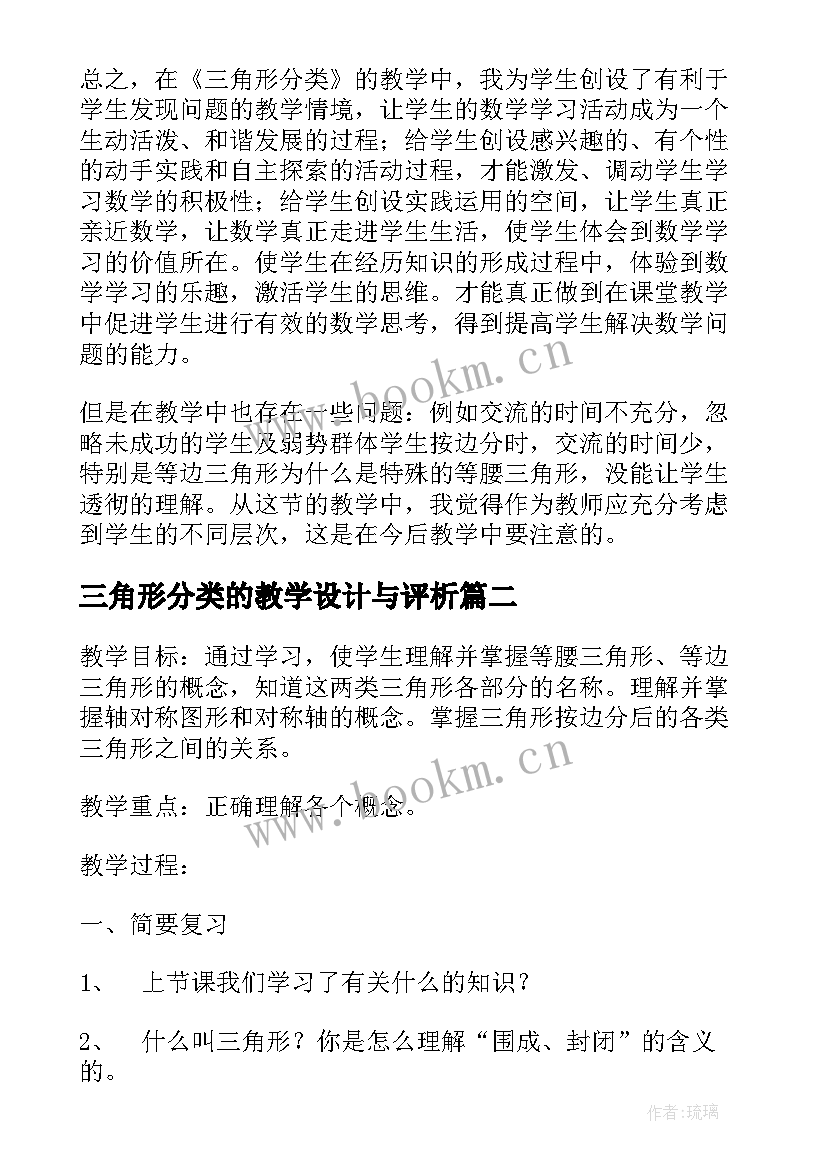 总之，在《三角形分类》的教学中，我为学生创设了有利于学生发现问题的教学情境，让学生的数学学习活动成为一个生动活泼、和谐发展的过程；给学生创设感兴趣的、有个性的动手实践和自主探索的活动过程，才能激发、调动学生学习数学的积极性；给学生创设实践运用的空间，让学生真正亲近数学，让数学真正走进学生生活，使学生体会到数学学习的价值所在。使学生在经历知识的形成过程中，体验到数学学习的乐趣，激活学生的思维。才能真正做到在课堂教学中促进学生进行有效的数学思考，得到提高学生解决数学问题的能力。

www.bookm.cn

但是在教学中也存在一些问题：例如交流的时间不充分，忽略未成功的学生及弱势群体学生按边分时，交流的时间少，特别是等边三角形为什么是特殊的等腰三角形，没能让学生透彻的理解。从这节的教学中，我觉得作为教师应充分考虑到学生的不同层次，这是在今后教学中要注意的。

三角形分类的教学设计与评析篇二

教学目标：通过学习，使学生理解并掌握等腰三角形、等边三角形的概念，知道这两类三角形各部分的名称。理解并掌握轴对称图形和对称轴的概念。掌握三角形按边分后的各类三角形之间的关系。

www.bookm.cn

教学重点：正确理解各个概念。

教学过程：

一、简要复习

1、 上节课我们学习了有关什么的知识？

2、 什么叫三角形？你是怎么理解“围成、封闭”的含义的。

作者:琉璃